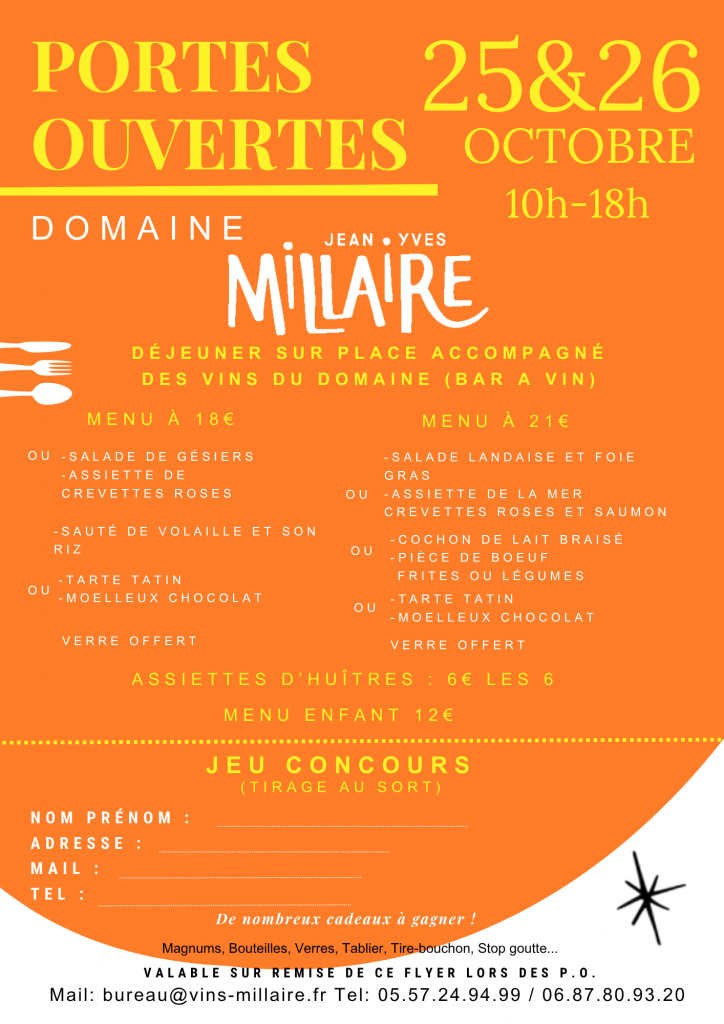 PORTES OUVERTES

25&26 OCTOBRE

10h-18h

DOMAINE

JEAN • YVES
MILLAIRE

DÉJEUNER SUR PLACE ACCOMPAGNÉ DES VINS DU DOMAINE (BAR A VIN)

MENU À 18€

OU -SALADE DE GÉSIERS
-ASSIETTE DE CREVETTES ROSES

-SAUTÉ DE VOLAILLE ET SON RIZ

OU -TARTE TATIN
-MOELLEUX CHOCOLAT

VERRE OFFERT

MENU À 21€

-SALADE LANDAISE ET FOIE GRAS
OU -ASSIETTE DE LA MER CREVETTES ROSES ET SAUMON

OU -COCHON DE LAIT BRAISÉ
-PIÈCE DE BOEUF FRITES OU LÉGUMES

OU -TARTE TATIN
-MOELLEUX CHOCOLAT

VERRE OFFERT

ASSIETTES D'HUÎTRES : 6€ LES 6

MENU ENFANT 12€

JEU CONCOURS
(TIRAGE AU SORT)

NOM PRÉNOM :
ADRESSE :
MAIL :
TEL :

De nombreux cadeaux à gagner !

Magnums, Bouteilles, Verres, Tablier, Tire-bouchon, Stop goutte...

VALABLE SUR REMISE DE CE FLYER LORS DES P.O.

Mail: bureau@vins-millaire.fr Tel: 05.57.24.94.99 / 06.87.80.93.20